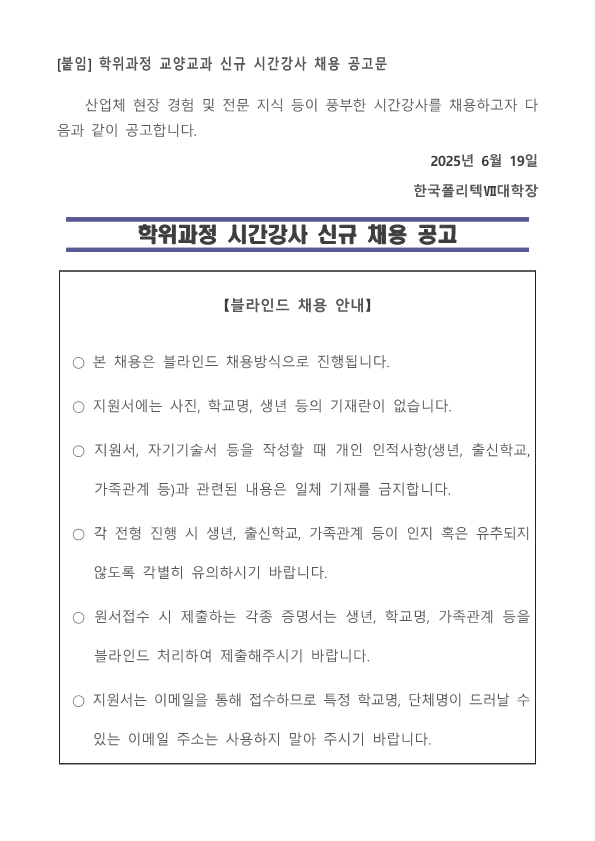 [붙임] 학위과정 교양교과 신규 시간강사 채용 공고문

산업체 현장 경험 및 전문 지식 등이 풍부한 시간강사를 채용하고자 다음과 같이 공고합니다.

2025년 6월 19일

한국폴리텍Ⅶ대학장

학위과정 시간강사 신규 채용 공고

【블라인드 채용 안내】

○ 본 채용은 블라인드 채용방식으로 진행됩니다.

○ 지원서에는 사진, 학교명, 생년 등의 기재란이 없습니다.

○ 지원서, 자기기술서 등을 작성할 때 개인 인적사항(생년, 출신학교, 가족관계 등)과 관련된 내용은 일체 기재를 금지합니다.

○ 각 전형 진행 시 생년, 출신학교, 가족관계 등이 인지 혹은 유추되지 않도록 각별히 유의하시기 바랍니다.

○ 원서접수 시 제출하는 각종 증명서는 생년, 학교명, 가족관계 등을 블라인드 처리하여 제출해주시기 바랍니다.

○ 지원서는 이메일을 통해 접수하므로 특정 학교명, 단체명이 드러날 수 있는 이메일 주소는 사용하지 말아 주시기 바랍니다.